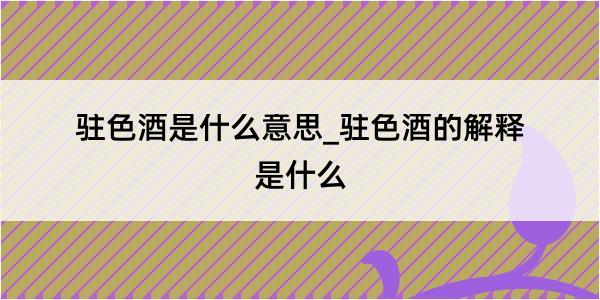 驻色酒是什么意思_驻色酒的解释是什么